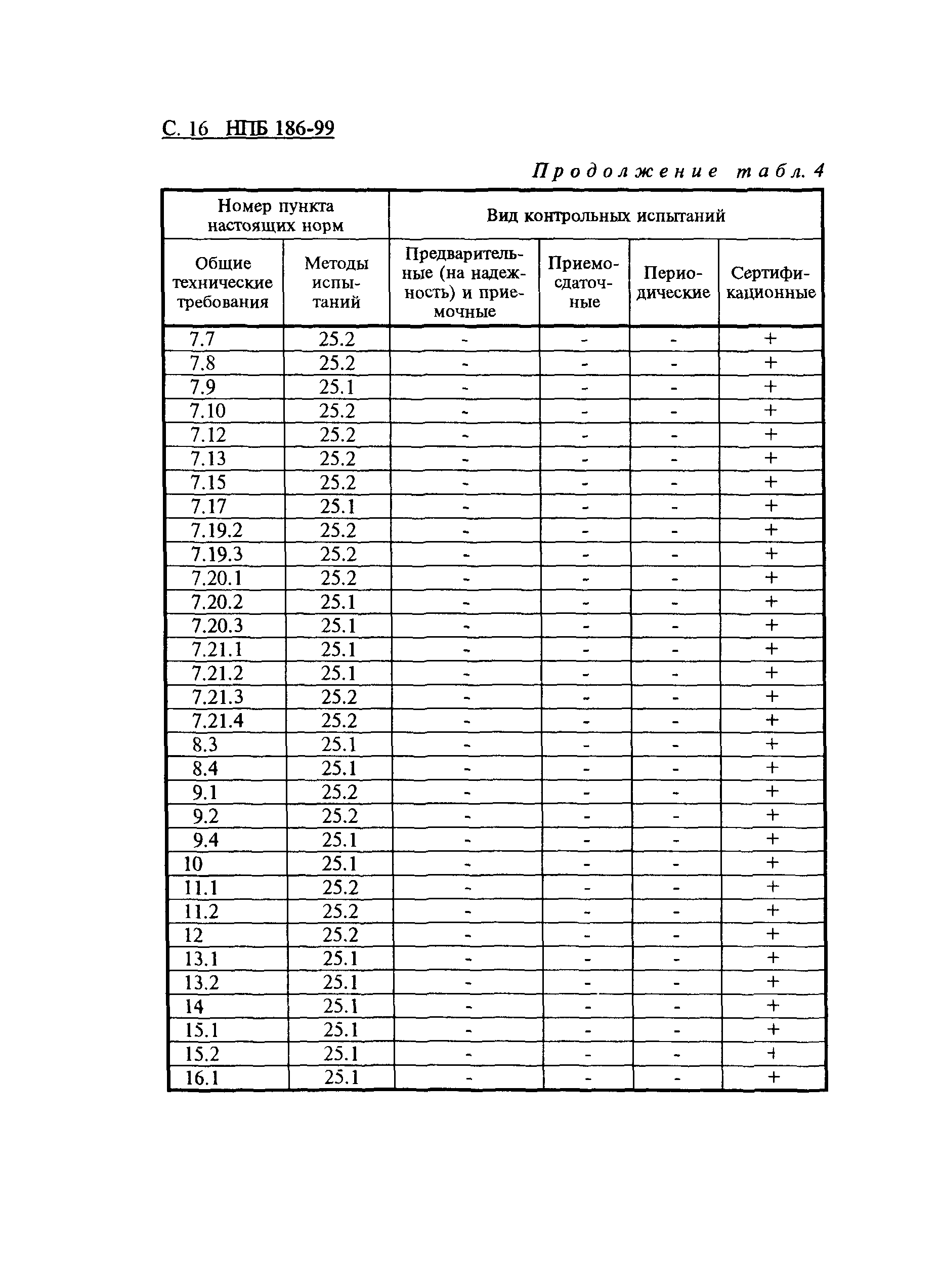 С. 16 НПБ 186-99

Продолжение табл. 4

| Номер пункта настоящих норм | | Вид контрольных испытаний | | | |
|---|---|---|---|---|---|
| Общие технические требования | Методы испытаний | Предварительные (на надежность) и приемочные | Приемо-сдаточные | Периодические | Сертификационные |
| 7.7 | 25.2 | - | - | - | + |
| 7.8 | 25.2 | - | - | - | + |
| 7.9 | 25.1 | - | - | - | + |
| 7.10 | 25.2 | - | - | - | + |
| 7.12 | 25.2 | - | - | - | + |
| 7.13 | 25.2 | - | - | - | + |
| 7.15 | 25.2 | - | - | - | + |
| 7.17 | 25.1 | - | - | - | + |
| 7.19.2 | 25.2 | - | - | - | + |
| 7.19.3 | 25.2 | - | - | - | + |
| 7.20.1 | 25.2 | - | - | - | + |
| 7.20.2 | 25.1 | - | - | - | + |
| 7.20.3 | 25.1 | - | - | - | + |
| 7.21.1 | 25.1 | - | - | - | + |
| 7.21.2 | 25.1 | - | - | - | + |
| 7.21.3 | 25.2 | - | - | - | + |
| 7.21.4 | 25.2 | - | - | - | + |
| 8.3 | 25.1 | - | - | - | + |
| 8.4 | 25.1 | - | - | - | + |
| 9.1 | 25.2 | - | - | - | + |
| 9.2 | 25.2 | - | - | - | + |
| 9.4 | 25.1 | - | - | - | + |
| 10 | 25.1 | - | - | - | + |
| 11.1 | 25.2 | - | - | - | + |
| 11.2 | 25.2 | - | - | - | + |
| 12 | 25.2 | - | - | - | + |
| 13.1 | 25.1 | - | - | - | + |
| 13.2 | 25.1 | - | - | - | + |
| 14 | 25.1 | - | - | - | + |
| 15.1 | 25.1 | - | - | - | + |
| 15.2 | 25.1 | - | - | - | + |
| 16.1 | 25.1 | - | - | - | + |